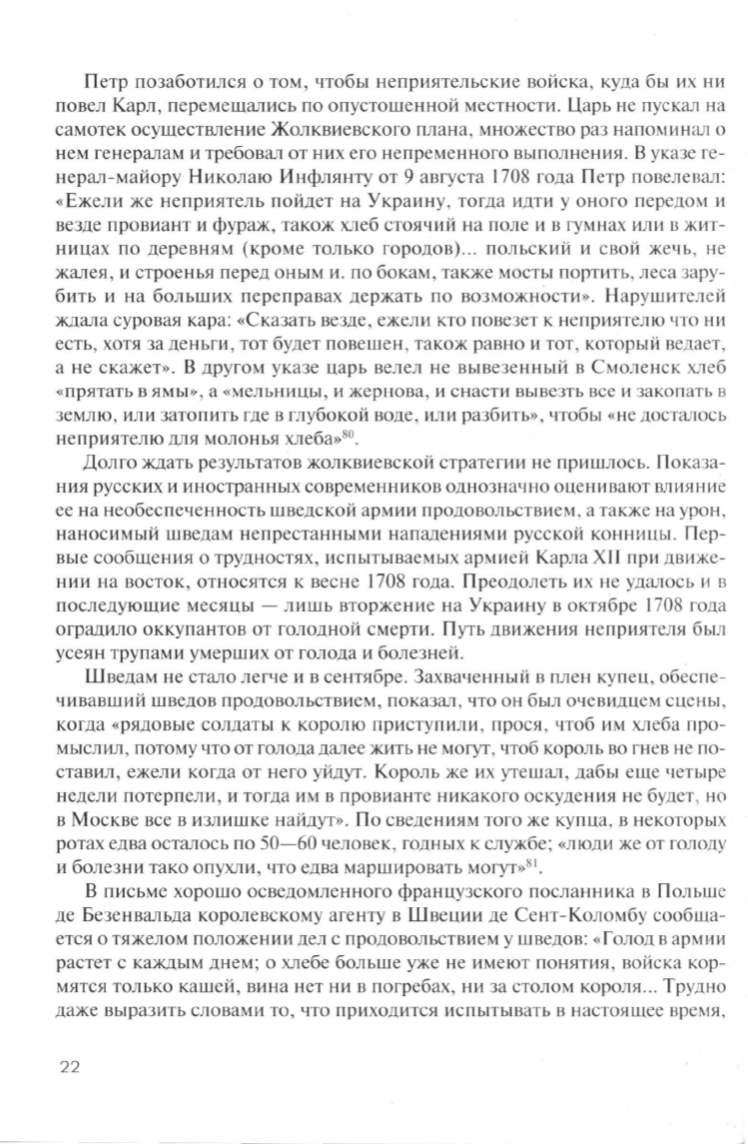 Петр позаботился о том, чтобы неприятельские войска, куда бы их ни повел Карл, перемещались по опустошенной местности. Царь не пускал на самотек осуществление Жолквиевского плана, множество раз напоминал о нем генералам и требовал от них его непременного выполнения. В указе генерал-майору Николаю Инфлянту от 9 августа 1708 года Петр повелевал: «Ежели же неприятель пойдет на Украину, тогда идти у оного передом и везде провиант и фураж, також хлеб стоячий на поле и в гумнах или в житницах по деревням (кроме только городов)... польский и свой жечь, не жалея, и строенья перед оным и. по бокам, также мосты портить, леса зарубить и на больших переправах держать по возможности». Нарушителей ждала суровая кара: «Сказать везде, ежели кто повезет к неприятелю что ни есть, хотя за деньги, тот будет повешен, також равно и тот, который ведает, а не скажет». В другом указе царь велел не вывезенный в Смоленск хлеб «прятать в ямы», а «мельницы, и жернова, и снасти вывезть все и закопать в землю, или затопить где в глубокой воде, или разбить», чтобы «не досталось неприятелю для молонья хлеба»$^{80}$.

Долго ждать результатов жолквиевской стратегии не пришлось. Показания русских и иностранных современников однозначно оценивают влияние ее на необеспеченность шведской армии продовольствием, а также на урон, наносимый шведам непрестанными нападениями русской конницы. Первые сообщения о трудностях, испытываемых армией Карла XII при движении на восток, относятся к весне 1708 года. Преодолеть их не удалось и в последующие месяцы — лишь вторжение на Украину в октябре 1708 года оградило оккупантов от голодной смерти. Путь движения неприятеля был усеян трупами умерших от голода и болезней.

Шведам не стало легче и в сентябре. Захваченный в плен купец, обеспечивавший шведов продовольствием, показал, что он был очевидцем сцены, когда «рядовые солдаты к королю приступили, прося, чтоб им хлеба промыслил, потому что от голода далее жить не могут, чтоб король во гнев не поставил, ежели когда от него уйдут. Король же их утешал, дабы еще четыре недели потерпели, и тогда им в провианте никакого оскудения не будет, но в Москве все в излишке найдут». По сведениям того же купца, в некоторых ротах едва осталось по 50—60 человек, годных к службе; «люди же от голоду и болезни тако опухли, что едва маршировать могут»$^{81}$.

В письме хорошо осведомленного французского посланника в Польше де Безенвальда королевскому агенту в Швеции де Сент-Коломбу сообщается о тяжелом положении дел с продовольствием у шведов: «Голод в армии растет с каждым днем; о хлебе больше уже не имеют понятия, войска кормятся только кашей, вина нет ни в погребах, ни за столом короля... Трудно даже выразить словами то, что приходится испытывать в настоящее время,

22